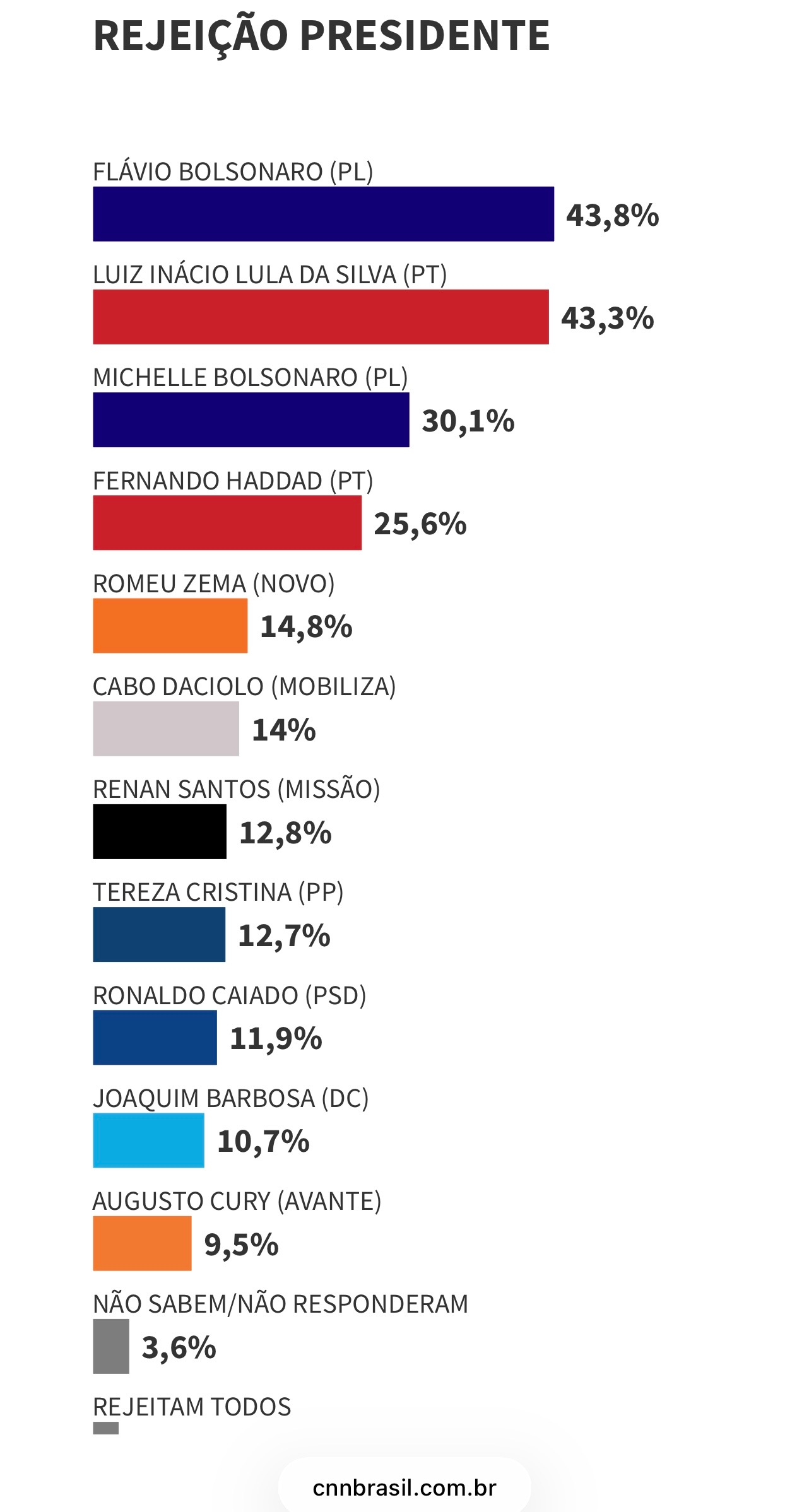 REJEIÇÃO PRESIDENTE

FLÁVIO BOLSONARO (PL)
43,8%

LUIZ INÁCIO LULA DA SILVA (PT)
43,3%

MICHELLE BOLSONARO (PL)
30,1%

FERNANDO HADDAD (PT)
25,6%

ROMEU ZEMA (NOVO)
14,8%

CABO DACIOLO (MOBILIZA)
14%

RENAN SANTOS (MISSÃO)
12,8%

TEREZA CRISTINA (PP)
12,7%

RONALDO CAIADO (PSD)
11,9%

JOAQUIM BARBOSA (DC)
10,7%

AUGUSTO CURY (AVANTE)
9,5%

NÃO SABEM/NÃO RESPONDERAM
3,6%

REJEITAM TODOS

cnnbrasil.com.br